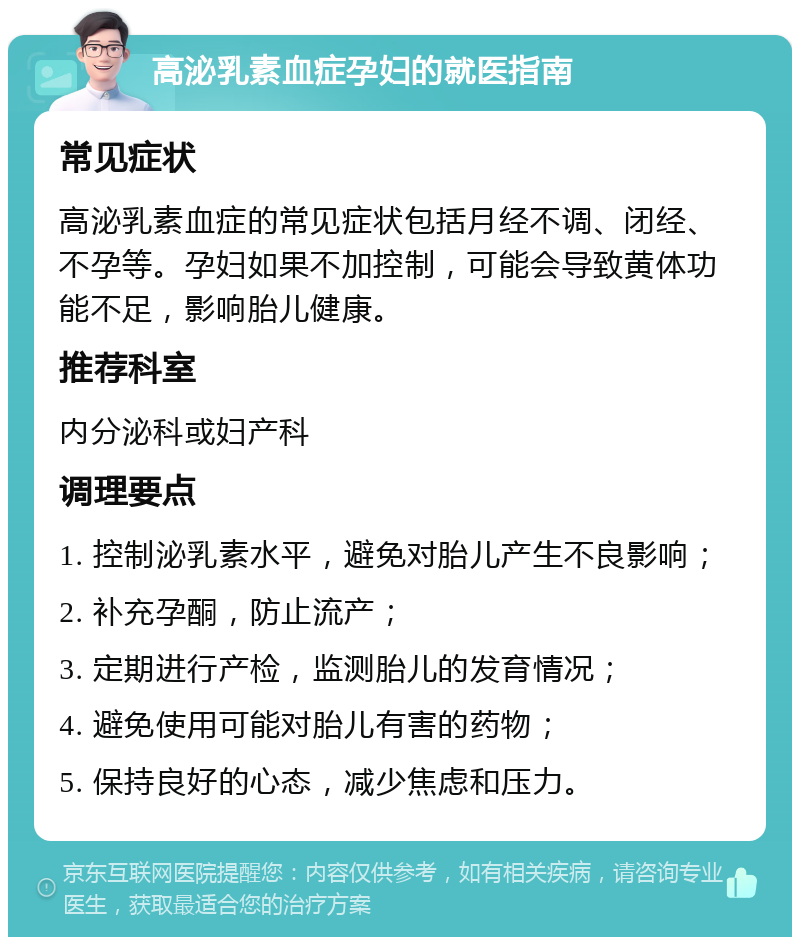 高泌乳素血症孕妇的就医指南

常见症状

高泌乳素血症的常见症状包括月经不调、闭经、不孕等。孕妇如果不加控制，可能会导致黄体功能不足，影响胎儿健康。

推荐科室

内分泌科或妇产科

调理要点

1. 控制泌乳素水平，避免对胎儿产生不良影响；

2. 补充孕酮，防止流产；

3. 定期进行产检，监测胎儿的发育情况；

4. 避免使用可能对胎儿有害的药物；

5. 保持良好的心态，减少焦虑和压力。

京东互联网医院提醒您：内容仅供参考，如有相关疾病，请咨询专业医生，获取最适合您的治疗方案